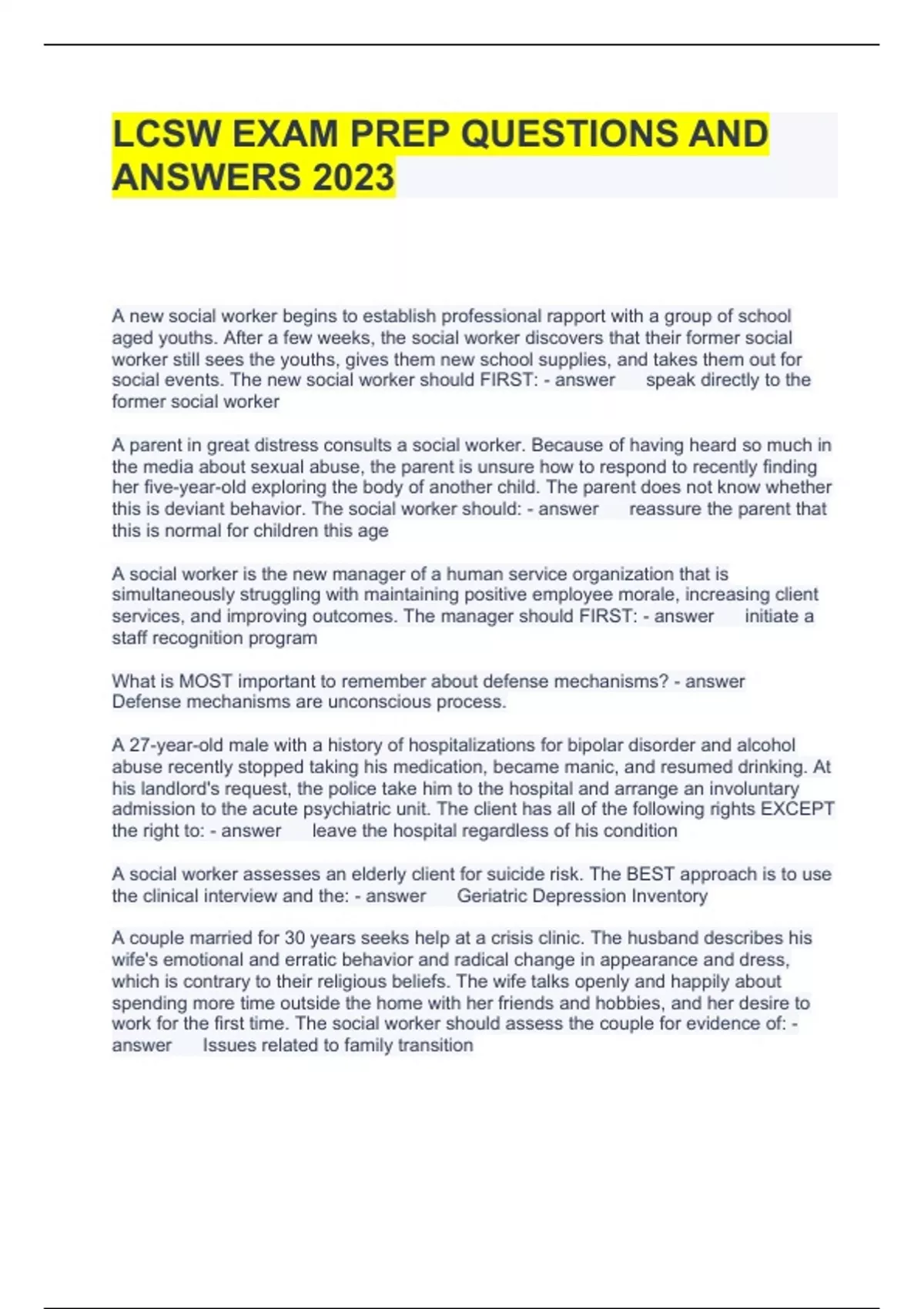 LCSW EXAM PREP QUESTIONS AND ANSWERS 2023

A new social worker begins to establish professional rapport with a group of school aged youths. After a few weeks, the social worker discovers that their former social worker still sees the youths, gives them new school supplies, and takes them out for social events. The new social worker should FIRST: - answer speak directly to the former social worker

A parent in great distress consults a social worker. Because of having heard so much in the media about sexual abuse, the parent is unsure how to respond to recently finding her five-year-old exploring the body of another child. The parent does not know whether this is deviant behavior. The social worker should: - answer reassure the parent that this is normal for children this age

A social worker is the new manager of a human service organization that is simultaneously struggling with maintaining positive employee morale, increasing client services, and improving outcomes. The manager should FIRST: - answer initiate a staff recognition program

What is MOST important to remember about defense mechanisms? - answer Defense mechanisms are unconscious process.

A 27-year-old male with a history of hospitalizations for bipolar disorder and alcohol abuse recently stopped taking his medication, became manic, and resumed drinking. At his landlord's request, the police take him to the hospital and arrange an involuntary admission to the acute psychiatric unit. The client has all of the following rights EXCEPT the right to: - answer leave the hospital regardless of his condition

A social worker assesses an elderly client for suicide risk. The BEST approach is to use the clinical interview and the: - answer Geriatric Depression Inventory

A couple married for 30 years seeks help at a crisis clinic. The husband describes his wife's emotional and erratic behavior and radical change in appearance and dress, which is contrary to their religious beliefs. The wife talks openly and happily about spending more time outside the home with her friends and hobbies, and her desire to work for the first time. The social worker should assess the couple for evidence of: - answer Issues related to family transition